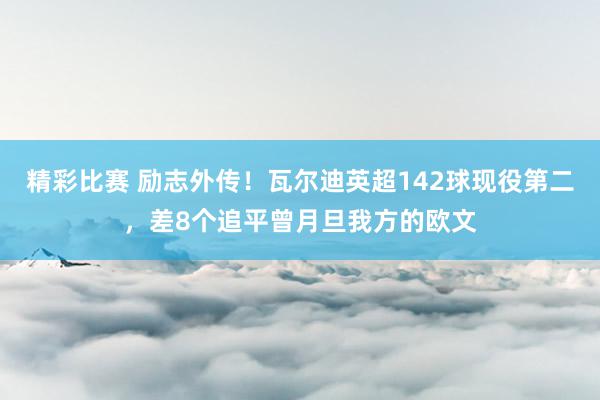 精彩比赛 励志外传！瓦尔迪英超142球现役第二，差8个追平曾月旦我方的欧文